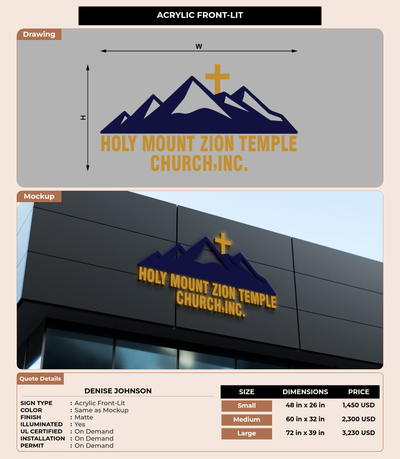 ACRYLIC FRONT-LIT

Drawing

W

H

HOLY MOUNT ZION TEMPLE CHURCH,INC.

Mockup

HOLY MOUNT ZION TEMPLE CHURCH,INC.

Quote Details

DENISE JOHNSON

SIGN TYPE : Acrylic Front-Lit
COLOR : Same as Mockup
FINISH : Matte
ILLUMINATED : Yes
UL CERTIFIED : On Demand
INSTALLATION : On Demand
PERMIT : On Demand

| SIZE | DIMENSIONS | PRICE |
|---|---|---|
| Small | 48 in x 26 in | 1,450 USD |
| Medium | 60 in x 32 in | 2,300 USD |
| Large | 72 in x 39 in | 3,230 USD |